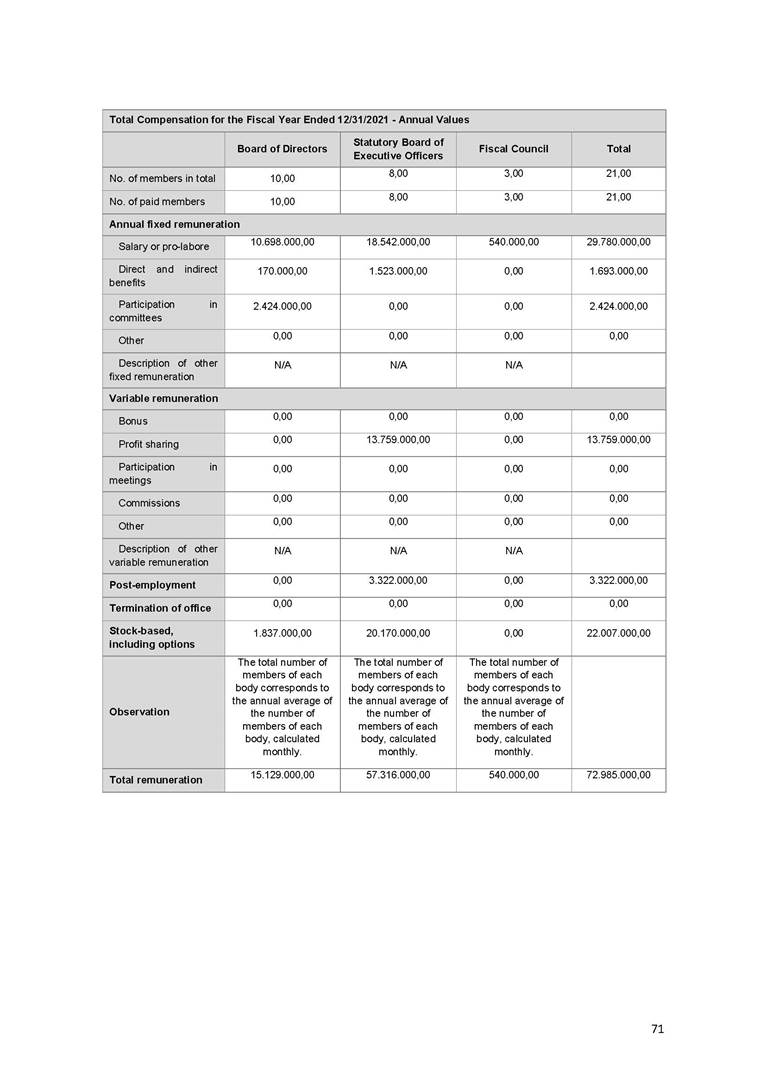 | Total Compensation for the Fiscal Year Ended 12/31/2021 - Annual Values | | | | |
|---|---|---|---|---|
| | Board of Directors | Statutory Board of Executive Officers | Fiscal Council | Total |
| No. of members in total | 10,00 | 8,00 | 3,00 | 21,00 |
| No. of paid members | 10,00 | 8,00 | 3,00 | 21,00 |
| Annual fixed remuneration | | | | |
| Salary or pro-labore | 10.698.000,00 | 18.542.000,00 | 540.000,00 | 29.780.000,00 |
| Direct and indirect benefits | 170.000,00 | 1.523.000,00 | 0,00 | 1.693.000,00 |
| Participation in committees | 2.424.000,00 | 0,00 | 0,00 | 2.424.000,00 |
| Other | 0,00 | 0,00 | 0,00 | 0,00 |
| Description of other fixed remuneration | N/A | N/A | N/A | |
| Variable remuneration | | | | |
| Bonus | 0,00 | 0,00 | 0,00 | 0,00 |
| Profit sharing | 0,00 | 13.759.000,00 | 0,00 | 13.759.000,00 |
| Participation in meetings | 0,00 | 0,00 | 0,00 | 0,00 |
| Commissions | 0,00 | 0,00 | 0,00 | 0,00 |
| Other | 0,00 | 0,00 | 0,00 | 0,00 |
| Description of other variable remuneration | N/A | N/A | N/A | |
| Post-employment | 0,00 | 3.322.000,00 | 0,00 | 3.322.000,00 |
| Termination of office | 0,00 | 0,00 | 0,00 | 0,00 |
| Stock-based, including options | 1.837.000,00 | 20.170.000,00 | 0,00 | 22.007.000,00 |
| Observation | The total number of members of each body corresponds to the annual average of the number of members of each body, calculated monthly. | The total number of members of each body corresponds to the annual average of the number of members of each body, calculated monthly. | The total number of members of each body corresponds to the annual average of the number of members of each body, calculated monthly. | |
| Total remuneration | 15.129.000,00 | 57.316.000,00 | 540.000,00 | 72.985.000,00 |

71